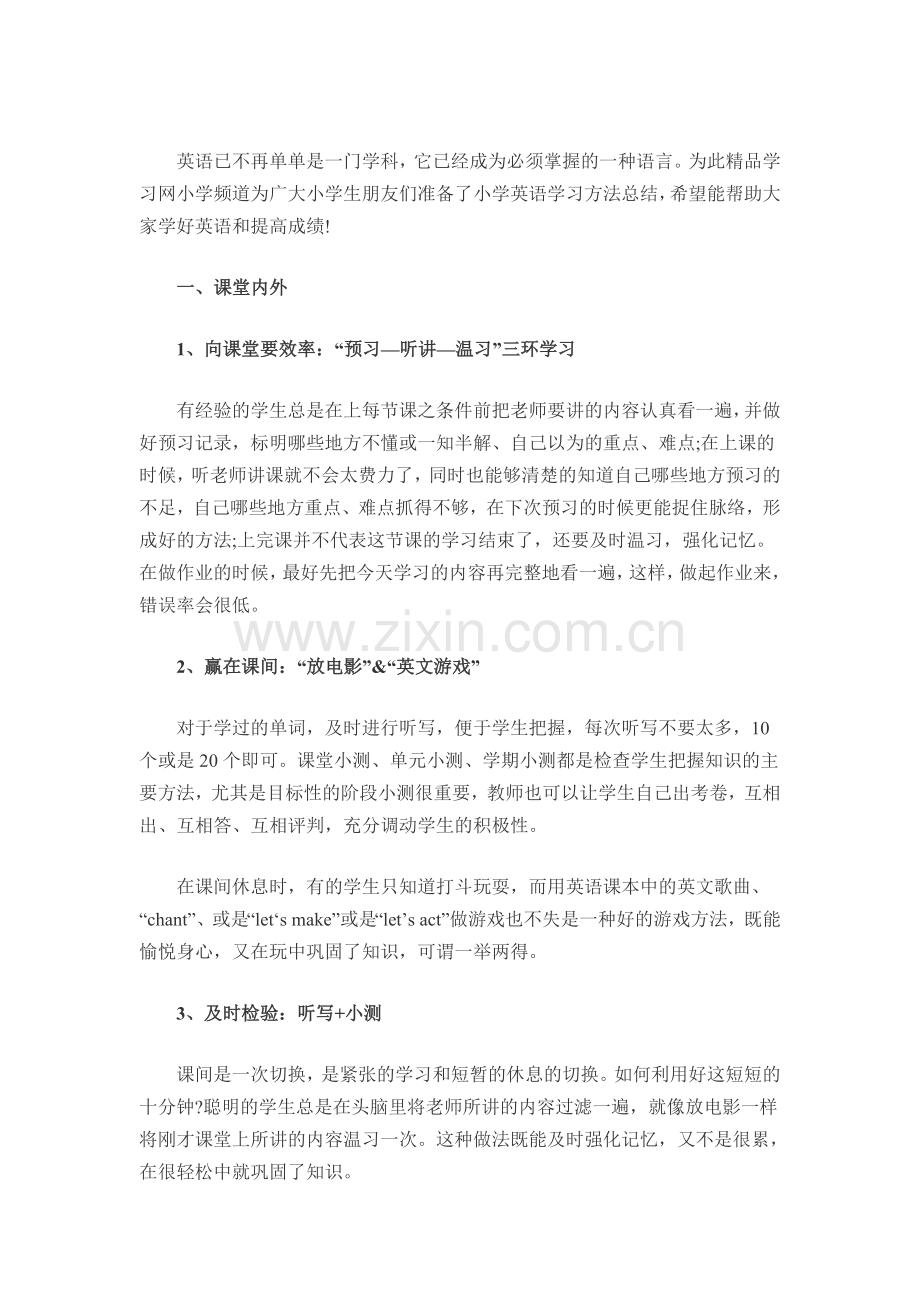 英语已不再单单是一门学科，它已经成为必须掌握的一种语言。为此精品学习网小学频道为广大小学生朋友们准备了小学英语学习方法总结，希望能帮助大家学好英语和提高成绩!

一、课堂内外

1、向课堂要效率：“预习—听讲—温习”三环学习

有经验的学生总是在上每节课之条件前把老师要讲的内容认真看一遍，并做好预习记录，标明哪些地方不懂或一知半解、自己以为的重点、难点;在上课的时候，听老师讲课就不会太费力了，同时也能够清楚的知道自己哪些地方预习的不足，自己哪些地方重点、难点抓得不够，在下次预习的时候更能捉住脉络，形成好的方法;上完课并不代表这节课的学习结束了，还要及时温习，强化记忆。在做作业的时候，最好先把今天学习的内容再完整地看一遍，这样，做起作业来，错误率会很低。

www.zixin.com.cn

2、赢在课间：“放电影”&“英文游戏”

对于学过的单词，及时进行听写，便于学生把握，每次听写不要太多，10个或是20个即可。课堂小测、单元小测、学期小测都是检查学生把握知识的主要方法，尤其是目标性的阶段小测很重要，教师也可以让学生自己出考卷，互相出、互相答、互相评判，充分调动学生的积极性。

在课间休息时，有的学生只知道打斗玩耍，而用英语课本中的英文歌曲、“chant”、或是“let‘s make”或是“let’s act”做游戏也不失是一种好的游戏方法，既能愉悦身心，又在玩中巩固了知识，可谓一举两得。

3、及时检验：听写+小测

课间是一次切换，是紧张的学习和短暂的休息的切换。如何利用好这短短的十分钟?聪明的学生总是在头脑里将老师所讲的内容过滤一遍，就像放电影一样将刚才课堂上所讲的内容温习一次。这种做法既能及时强化记忆，又不是很累，在很轻松中就巩固了知识。